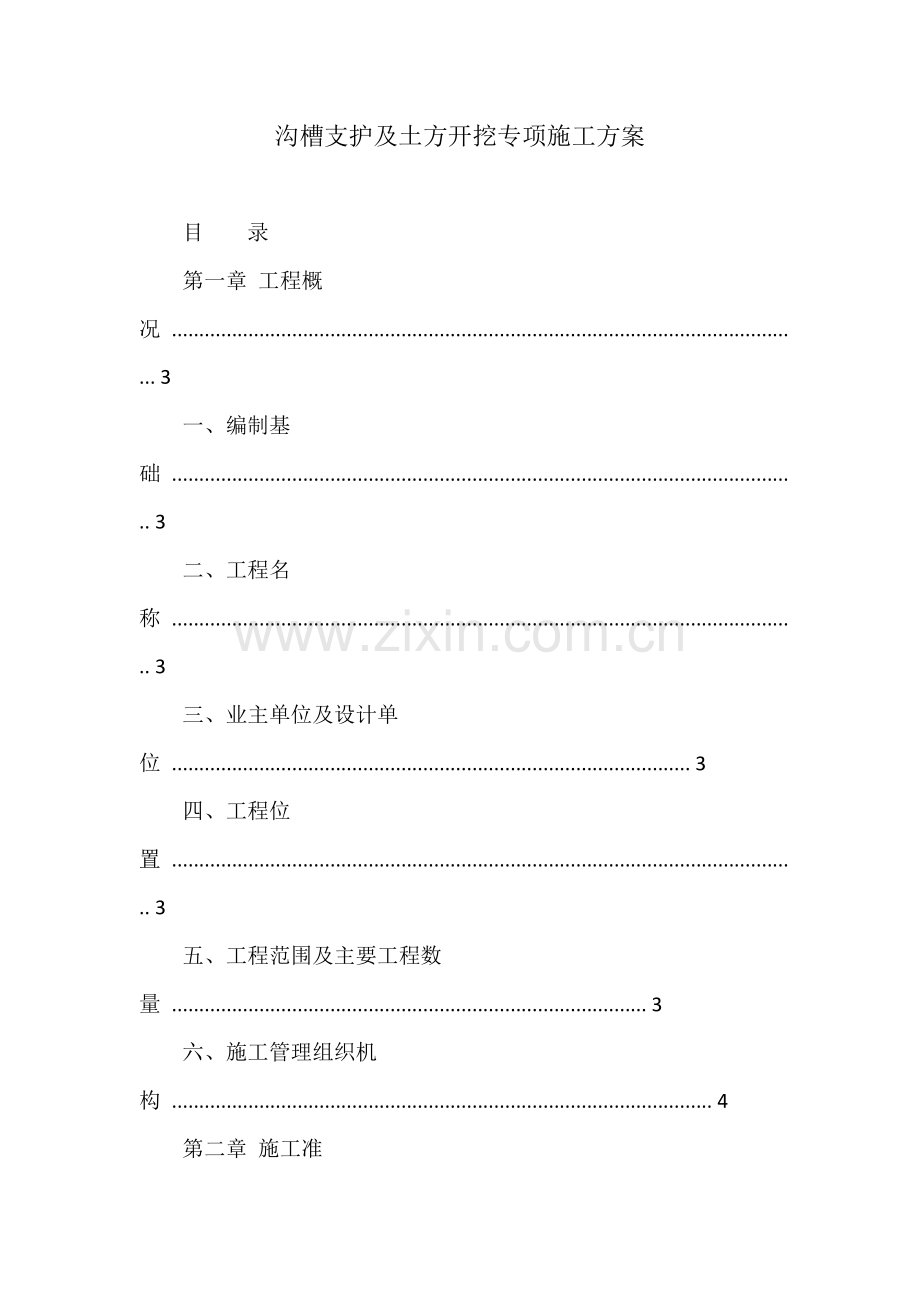 沟槽支护及土方开挖专项施工方案

目　录

第一章 工程概况 3

一、编制基础 3

二、工程名称 3

三、业主单位及设计单位 3

四、工程位置 3

五、工程范围及主要工程数量 3

六、施工管理组织机构 4

第二章 施工准

www.zixin.com.cn